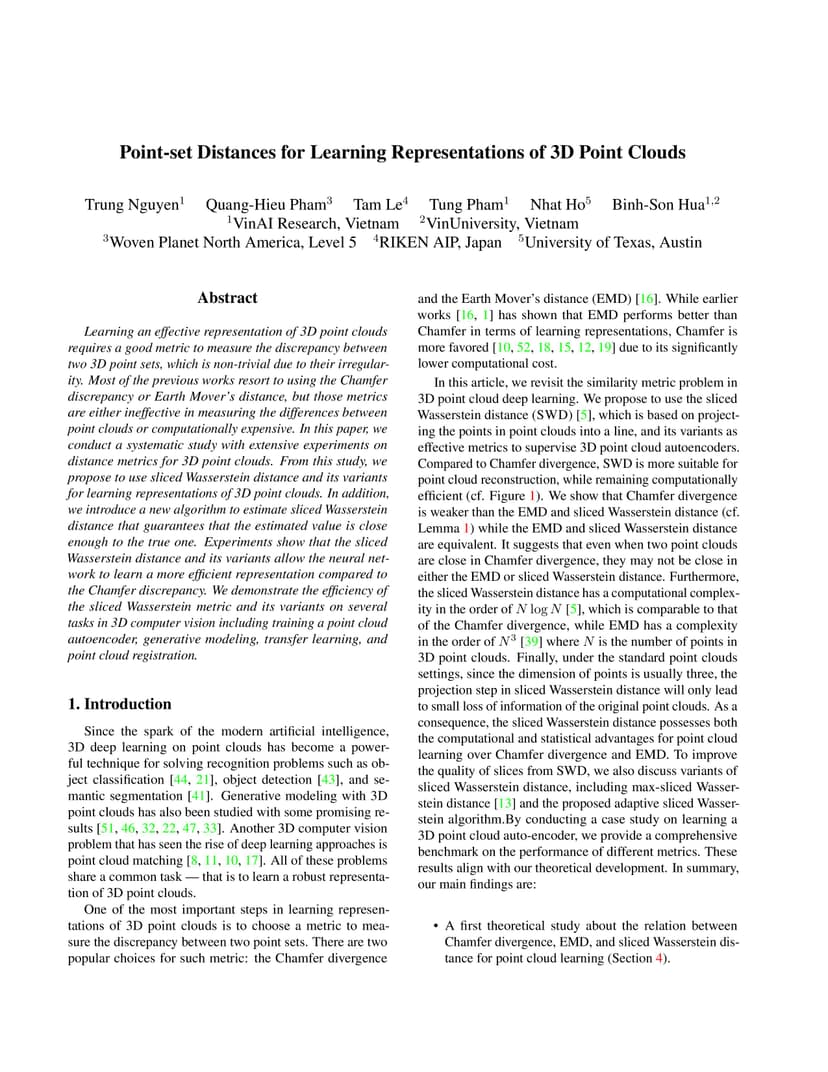 Point-set Distances for Learning Representations of 3D Point Clouds

Trung Nguyen$^1$ Quang-Hieu Pham$^3$ Tam Le$^4$ Tung Pham$^1$ Nhat Ho$^5$ Binh-Son Hua$^{1,2}$
$^1$VinAI Research, Vietnam $^2$VinUniversity, Vietnam
$^3$Woven Planet North America, Level 5 $^4$RIKEN AIP, Japan $^5$University of Texas, Austin

Abstract

Learning an effective representation of 3D point clouds requires a good metric to measure the discrepancy between two 3D point sets, which is non-trivial due to their irregularity. Most of the previous works resort to using the Chamfer discrepancy or Earth Mover's distance, but those metrics are either ineffective in measuring the differences between point clouds or computationally expensive. In this paper, we conduct a systematic study with extensive experiments on distance metrics for 3D point clouds. From this study, we propose to use sliced Wasserstein distance and its variants for learning representations of 3D point clouds. In addition, we introduce a new algorithm to estimate sliced Wasserstein distance that guarantees that the estimated value is close enough to the true one. Experiments show that the sliced Wasserstein distance and its variants allow the neural network to learn a more efficient representation compared to the Chamfer discrepancy. We demonstrate the efficiency of the sliced Wasserstein metric and its variants on several tasks in 3D computer vision including training a point cloud autoencoder, generative modeling, transfer learning, and point cloud registration.

1. Introduction

Since the spark of the modern artificial intelligence, 3D deep learning on point clouds has become a powerful technique for solving recognition problems such as object classification [44, 21], object detection [43], and semantic segmentation [41]. Generative modeling with 3D point clouds has also been studied with some promising results [51, 46, 32, 22, 47, 33]. Another 3D computer vision problem that has seen the rise of deep learning approaches is point cloud matching [8, 11, 10, 17]. All of these problems share a common task — that is to learn a robust representation of 3D point clouds.

One of the most important steps in learning representations of 3D point clouds is to choose a metric to measure the discrepancy between two point sets. There are two popular choices for such metric: the Chamfer divergence and the Earth Mover's distance (EMD) [16]. While earlier works [16, 1] has shown that EMD performs better than Chamfer in terms of learning representations, Chamfer is more favored [10, 52, 18, 15, 12, 19] due to its significantly lower computational cost.

In this article, we revisit the similarity metric problem in 3D point cloud deep learning. We propose to use the sliced Wasserstein distance (SWD) [5], which is based on projecting the points in point clouds into a line, and its variants as effective metrics to supervise 3D point cloud autoencoders. Compared to Chamfer divergence, SWD is more suitable for point cloud reconstruction, while remaining computationally efficient (cf. Figure 1). We show that Chamfer divergence is weaker than the EMD and sliced Wasserstein distance (cf. Lemma 1) while the EMD and sliced Wasserstein distance are equivalent. It suggests that even when two point clouds are close in Chamfer divergence, they may not be close in either the EMD or sliced Wasserstein distance. Furthermore, the sliced Wasserstein distance has a computational complexity in the order of $N \log N$ [5], which is comparable to that of the Chamfer divergence, while EMD has a complexity in the order of $N^3$ [39] where $N$ is the number of points in 3D point clouds. Finally, under the standard point clouds settings, since the dimension of points is usually three, the projection step in sliced Wasserstein distance will only lead to small loss of information of the original point clouds. As a consequence, the sliced Wasserstein distance possesses both the computational and statistical advantages for point cloud learning over Chamfer divergence and EMD. To improve the quality of slices from SWD, we also discuss variants of sliced Wasserstein distance, including max-sliced Wasserstein distance [13] and the proposed adaptive sliced Wasserstein algorithm.By conducting a case study on learning a 3D point cloud auto-encoder, we provide a comprehensive benchmark on the performance of different metrics. These results align with our theoretical development. In summary, our main findings are:

• A first theoretical study about the relation between Chamfer divergence, EMD, and sliced Wasserstein distance for point cloud learning (Section 4).